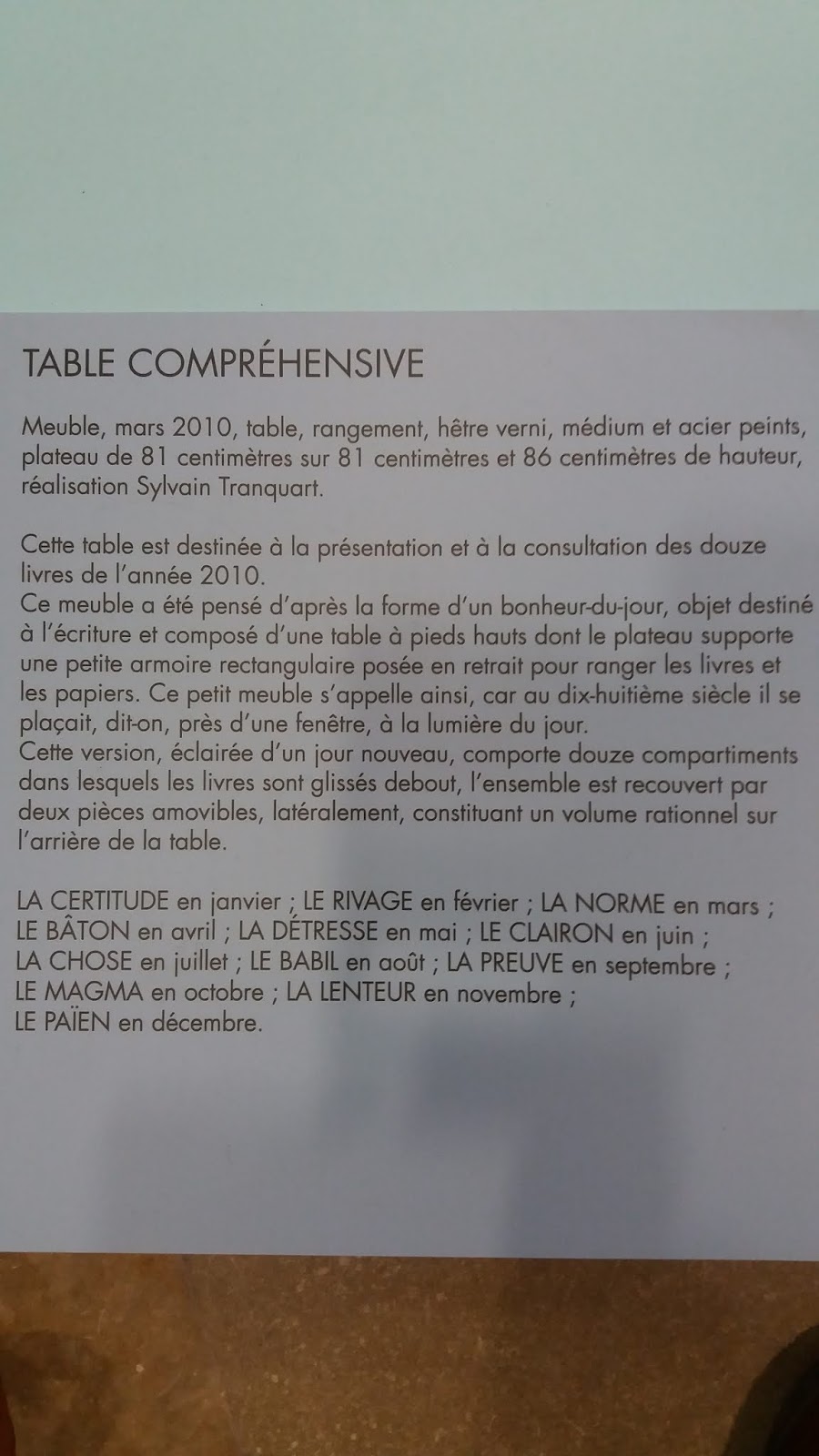 TABLE COMPRÉHENSIVE

Meuble, mars 2010, table, rangement, hêtre verni, médium et acier peints, plateau de 81 centimètres sur 81 centimètres et 86 centimètres de hauteur, réalisation Sylvain Tranquart.

Cette table est destinée à la présentation et à la consultation des douze livres de l'année 2010.
Ce meuble a été pensé d'après la forme d'un bonheur-du-jour, objet destiné à l'écriture et composé d'une table à pieds hauts dont le plateau supporte une petite armoire rectangulaire posée en retrait pour ranger les livres et les papiers. Ce petit meuble s'appelle ainsi, car au dix-huitième siècle il se plaçait, dit-on, près d'une fenêtre, à la lumière du jour.
Cette version, éclairée d'un jour nouveau, comporte douze compartiments dans lesquels les livres sont glissés debout, l'ensemble est recouvert par deux pièces amovibles, latéralement, constituant un volume rationnel sur l'arrière de la table.

LA CERTITUDE en janvier ; LE RIVAGE en février ; LA NORME en mars ; LE BÂTON en avril ; LA DÉTRESSE en mai ; LE CLAIRON en juin ; LA CHOSE en juillet ; LE BABIL en août ; LA PREUVE en septembre ; LE MAGMA en octobre ; LA LENTEUR en novembre ; LE PAÏEN en décembre.